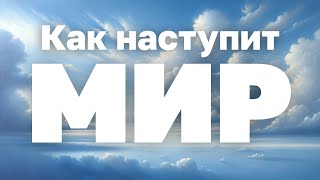 Как наступит
МИР